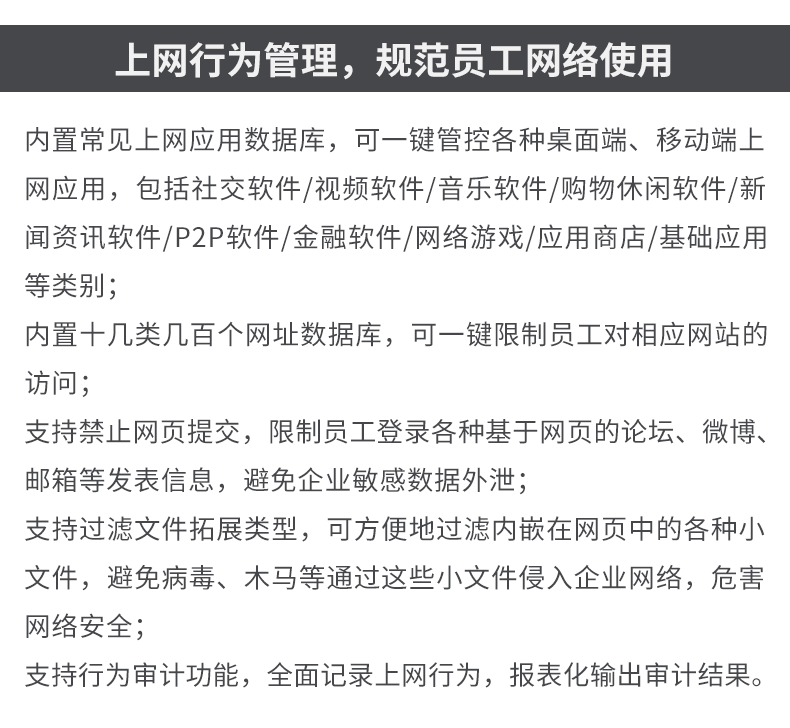 上网行为管理，规范员工网络使用

内置常见上网应用数据库，可一键管控各种桌面端、移动端上网应用，包括社交软件/视频软件/音乐软件/购物休闲软件/新闻资讯软件/P2P软件/金融软件/网络游戏/应用商店/基础应用等类别；
内置十几类几百个网址数据库，可一键限制员工对相应网站的访问；
支持禁止网页提交，限制员工登录各种基于网页的论坛、微博、邮箱等发表信息，避免企业敏感数据外泄；
支持过滤文件拓展类型，可方便地过滤内嵌在网页中的各种小文件，避免病毒、木马等通过这些小文件侵入企业网络，危害网络安全；
支持行为审计功能，全面记录上网行为，报表化输出审计结果。